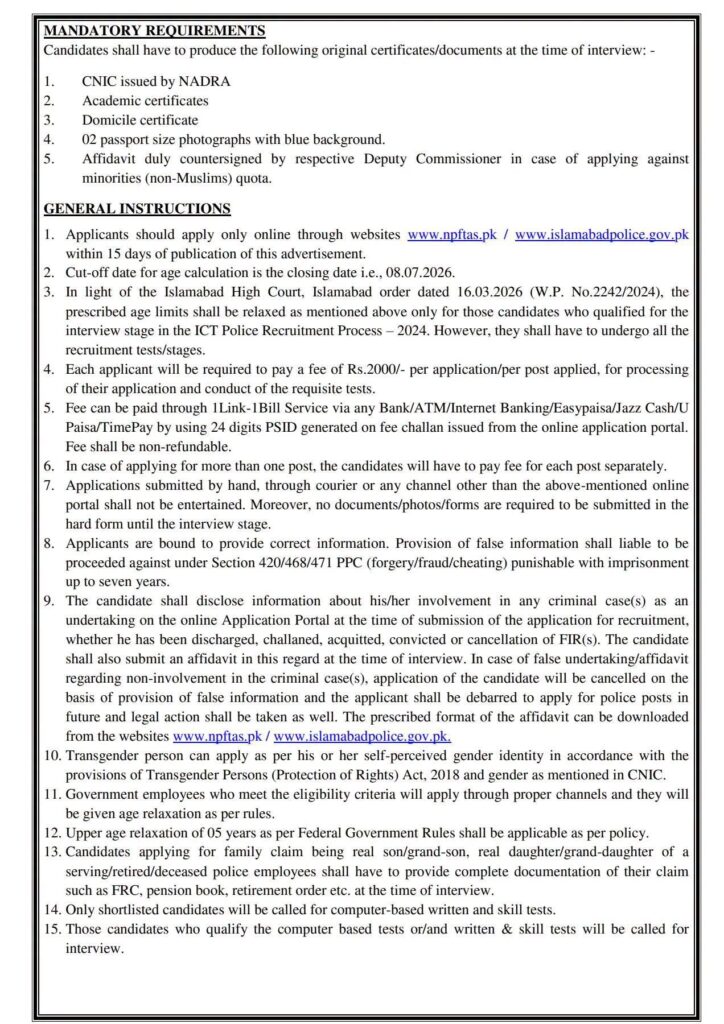 MANDATORY REQUIREMENTS

Candidates shall have to produce the following original certificates/documents at the time of interview: -

1. CNIC issued by NADRA
2. Academic certificates
3. Domicile certificate
4. 02 passport size photographs with blue background.
5. Affidavit duly countersigned by respective Deputy Commissioner in case of applying against minorities (non-Muslims) quota.

GENERAL INSTRUCTIONS

1. Applicants should apply only online through websites www.npftas.pk / www.islamabadpolice.gov.pk within 15 days of publication of this advertisement.
2. Cut-off date for age calculation is the closing date i.e., 08.07.2026.
3. In light of the Islamabad High Court, Islamabad order dated 16.03.2026 (W.P. No.2242/2024), the prescribed age limits shall be relaxed as mentioned above only for those candidates who qualified for the interview stage in the ICT Police Recruitment Process – 2024. However, they shall have to undergo all the recruitment tests/stages.
4. Each applicant will be required to pay a fee of Rs.2000/- per application/per post applied, for processing of their application and conduct of the requisite tests.
5. Fee can be paid through 1Link-1Bill Service via any Bank/ATM/Internet Banking/Easypaisa/Jazz Cash/U Paisa/TimePay by using 24 digits PSID generated on fee challan issued from the online application portal. Fee shall be non-refundable.
6. In case of applying for more than one post, the candidates will have to pay fee for each post separately.
7. Applications submitted by hand, through courier or any channel other than the above-mentioned online portal shall not be entertained. Moreover, no documents/photos/forms are required to be submitted in the hard form until the interview stage.
8. Applicants are bound to provide correct information. Provision of false information shall liable to be proceeded against under Section 420/468/471 PPC (forgery/fraud/cheating) punishable with imprisonment up to seven years.
9. The candidate shall disclose information about his/her involvement in any criminal case(s) as an undertaking on the online Application Portal at the time of submission of the application for recruitment, whether he has been discharged, challaned, acquitted, convicted or cancellation of FIR(s). The candidate shall also submit an affidavit in this regard at the time of interview. In case of false undertaking/affidavit regarding non-involvement in the criminal case(s), application of the candidate will be cancelled on the basis of provision of false information and the applicant shall be debarred to apply for police posts in future and legal action shall be taken as well. The prescribed format of the affidavit can be downloaded from the websites www.npftas.pk / www.islamabadpolice.gov.pk.
10. Transgender person can apply as per his or her self-perceived gender identity in accordance with the provisions of Transgender Persons (Protection of Rights) Act, 2018 and gender as mentioned in CNIC.
11. Government employees who meet the eligibility criteria will apply through proper channels and they will be given age relaxation as per rules.
12. Upper age relaxation of 05 years as per Federal Government Rules shall be applicable as per policy.
13. Candidates applying for family claim being real son/grand-son, real daughter/grand-daughter of a serving/retired/deceased police employees shall have to provide complete documentation of their claim such as FRC, pension book, retirement order etc. at the time of interview.
14. Only shortlisted candidates will be called for computer-based written and skill tests.
15. Those candidates who qualify the computer based tests or/and written & skill tests will be called for interview.